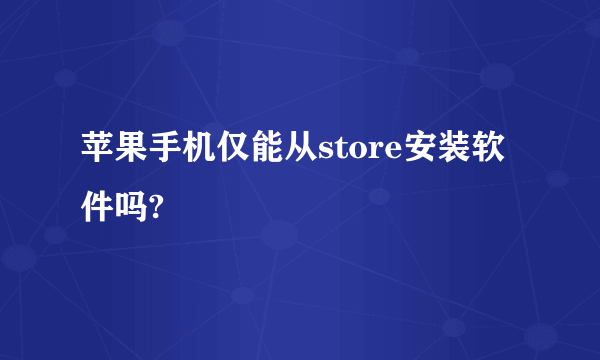 苹果手机仅能从store安装软件吗?